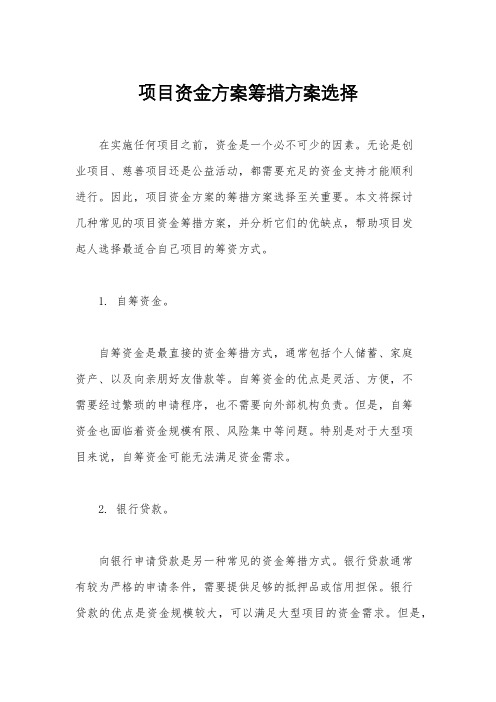 项目资金方案筹措方案选择

在实施任何项目之前，资金是一个必不可少的因素。无论是创业项目、慈善项目还是公益活动，都需要充足的资金支持才能顺利进行。因此，项目资金方案的筹措方案选择至关重要。本文将探讨几种常见的项目资金筹措方案，并分析它们的优缺点，帮助项目发起人选择最适合自己项目的筹资方式。

1. 自筹资金。

自筹资金是最直接的资金筹措方式，通常包括个人储蓄、家庭资产、以及向亲朋好友借款等。自筹资金的优点是灵活、方便，不需要经过繁琐的申请程序，也不需要向外部机构负责。但是，自筹资金也面临着资金规模有限、风险集中等问题。特别是对于大型项目来说，自筹资金可能无法满足资金需求。

2. 银行贷款。

向银行申请贷款是另一种常见的资金筹措方式。银行贷款通常有较为严格的申请条件，需要提供足够的抵押品或信用担保。银行贷款的优点是资金规模较大，可以满足大型项目的资金需求。但是，